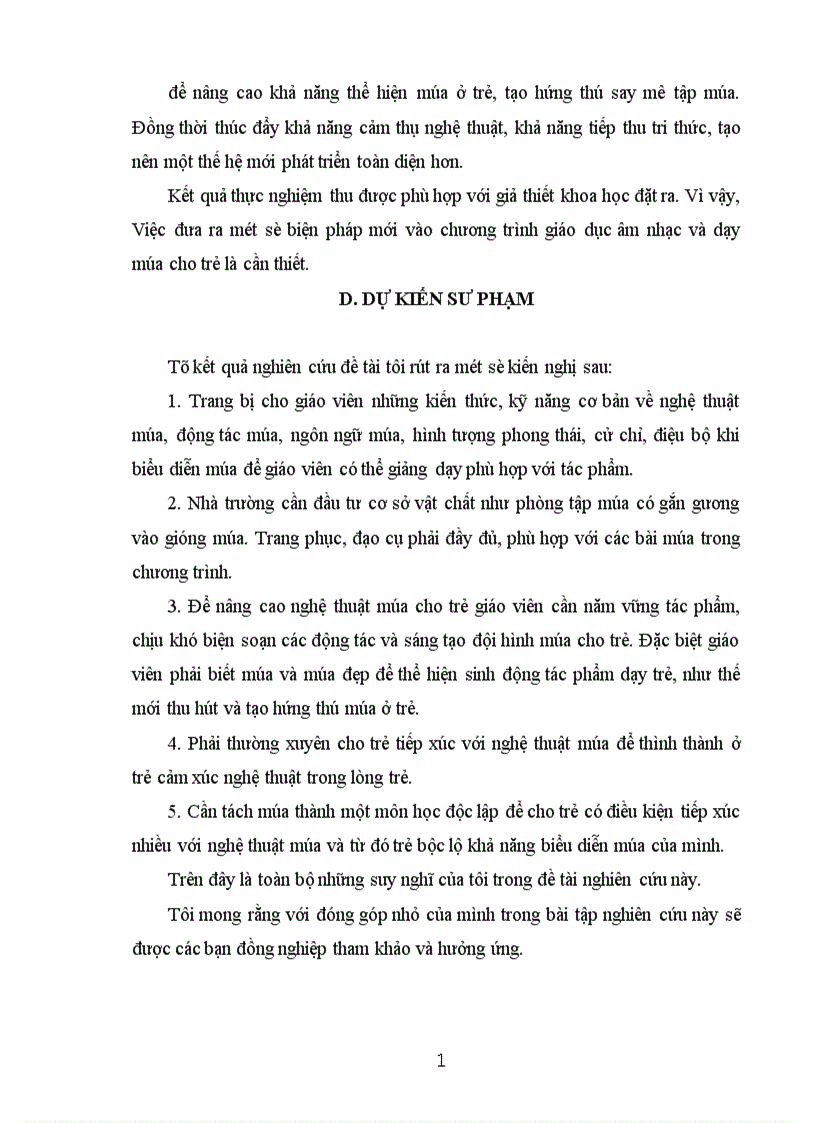 để nâng cao khả năng thể hiện múa ở trẻ, tạo hứng thú say mê tập múa. Đồng thời thúc đẩy khả năng cảm thụ nghệ thuật, khả năng tiếp thu tri thức, tạo nên một thế hệ mới phát triển toàn diện hơn.

Kết quả thực nghiệm thu được phù hợp với giả thiết khoa học đặt ra. Vì vậy, Việc đưa ra mét sè biện pháp mới vào chương trình giáo dục âm nhạc và dạy múa cho trẻ là cần thiết.

D. DỰ KIẾN SƯ PHẠM

Tõ kết quả nghiên cứu đề tài tôi rút ra mét sè kiến nghị sau:

1. Trang bị cho giáo viên những kiến thức, kỹ năng cơ bản về nghệ thuật múa, động tác múa, ngôn ngữ múa, hình tượng phong thái, cử chỉ, điệu bộ khi biểu diễn múa để giáo viên có thể giảng dạy phù hợp với tác phẩm.

2. Nhà trường cần đầu tư cơ sở vật chất như phòng tập múa có gắn gương vào gióng múa. Trang phục, đạo cụ phải đầy đủ, phù hợp với các bài múa trong chương trình.

3. Để nâng cao nghệ thuật múa cho trẻ giáo viên cần nắm vững tác phẩm, chịu khó biện soạn các động tác và sáng tạo đội hình múa cho trẻ. Đặc biệt giáo viên phải biết múa và múa đẹp để thể hiện sinh động tác phẩm dạy trẻ, như thế mới thu hút và tạo hứng thú múa ở trẻ.

4. Phải thường xuyên cho trẻ tiếp xúc với nghệ thuật múa để thình thành ở trẻ cảm xúc nghệ thuật trong lòng trẻ.

5. Cần tách múa thành một môn học độc lập để cho trẻ có điều kiện tiếp xúc nhiều với nghệ thuật múa và từ đó trẻ bộc lộ khả năng biểu diễn múa của mình.

Trên đây là toàn bộ những suy nghĩ của tôi trong đề tài nghiên cứu này.

Tôi mong rằng với đóng góp nhỏ của mình trong bài tập nghiên cứu này sẽ được các bạn đồng nghiệp tham khảo và hưởng ứng.

1